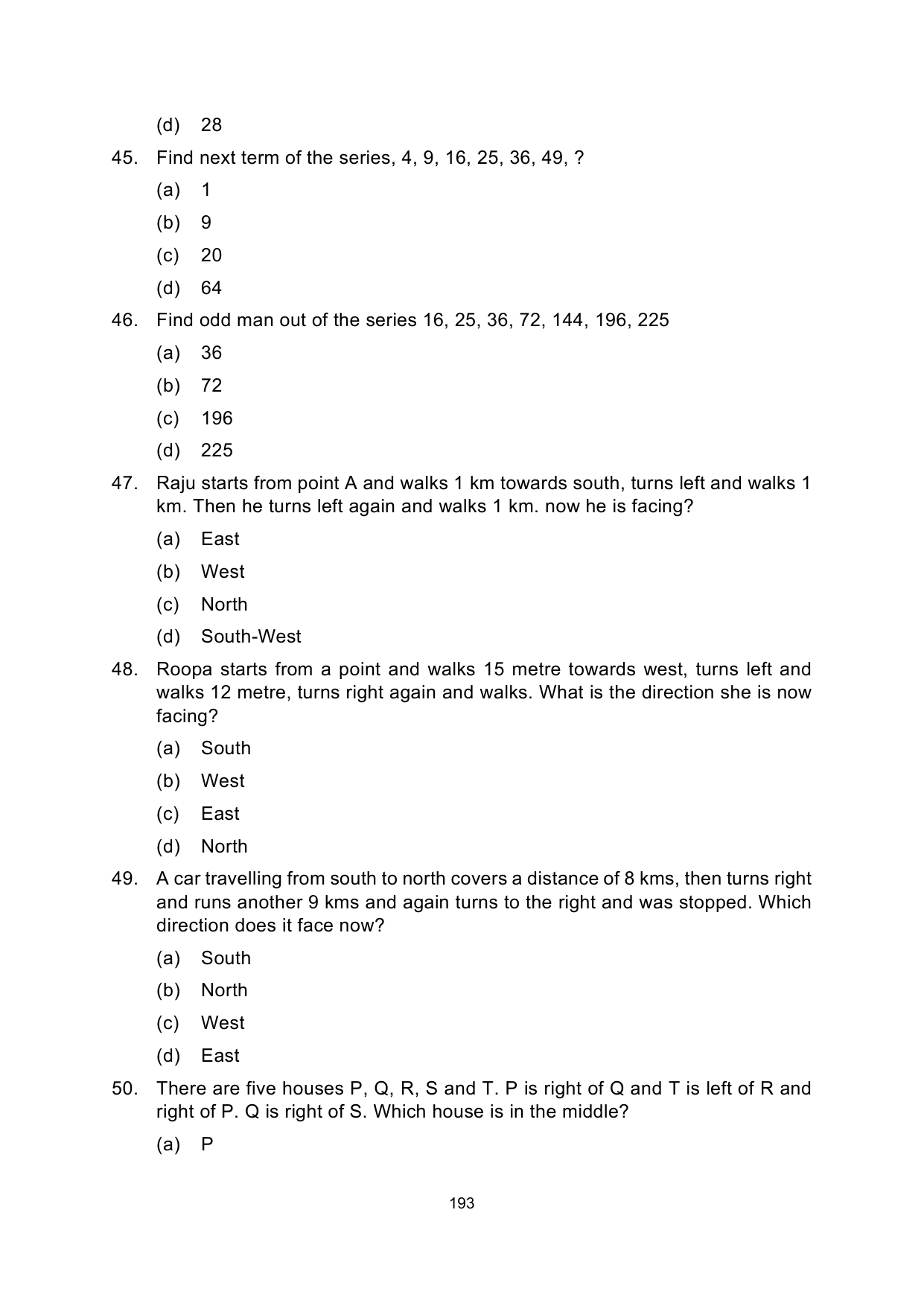 (d) 28

45. Find next term of the series, 4, 9, 16, 25, 36, 49, ?

(a) 1

(b) 9

(c) 20

(d) 64

46. Find odd man out of the series 16, 25, 36, 72, 144, 196, 225

(a) 36

(b) 72

(c) 196

(d) 225

47. Raju starts from point A and walks 1 km towards south, turns left and walks 1 km. Then he turns left again and walks 1 km. now he is facing?

(a) East

(b) West

(c) North

(d) South-West

48. Roopa starts from a point and walks 15 metre towards west, turns left and walks 12 metre, turns right again and walks. What is the direction she is now facing?

(a) South

(b) West

(c) East

(d) North

49. A car travelling from south to north covers a distance of 8 kms, then turns right and runs another 9 kms and again turns to the right and was stopped. Which direction does it face now?

(a) South

(b) North

(c) West

(d) East

50. There are five houses P, Q, R, S and T. P is right of Q and T is left of R and right of P. Q is right of S. Which house is in the middle?

(a) P

193